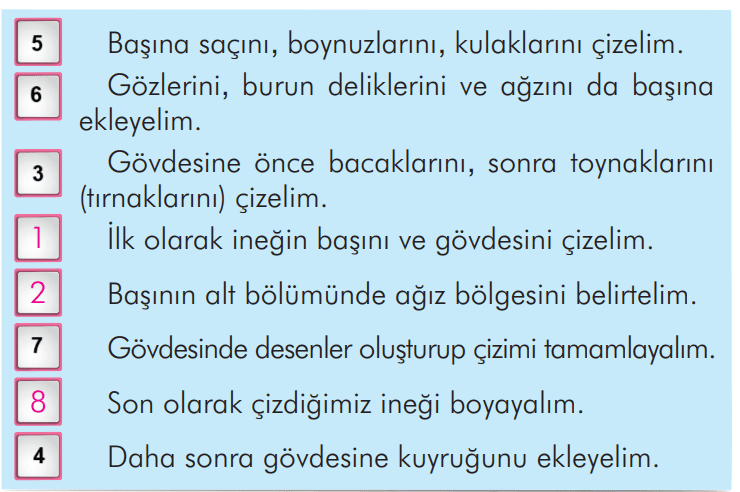 5 Başına saçını, boynuzlarını, kulaklarını çizelim.

6 Gözlerini, burun deliklerini ve ağzını da başına ekleyelim.

3 Gövdesine önce bacaklarını, sonra toynaklarını (tırnaklarını) çizelim.

1 İlk olarak ineğin başını ve gövdesini çizelim.

2 Başının alt bölümünde ağız bölgesini belirtelim.

7 Gövdesinde desenler oluşturup çizimi tamamlayalım.

8 Son olarak çizdiğimiz ineği boyayalım.

4 Daha sonra gövdesine kuyruğunu ekleyelim.